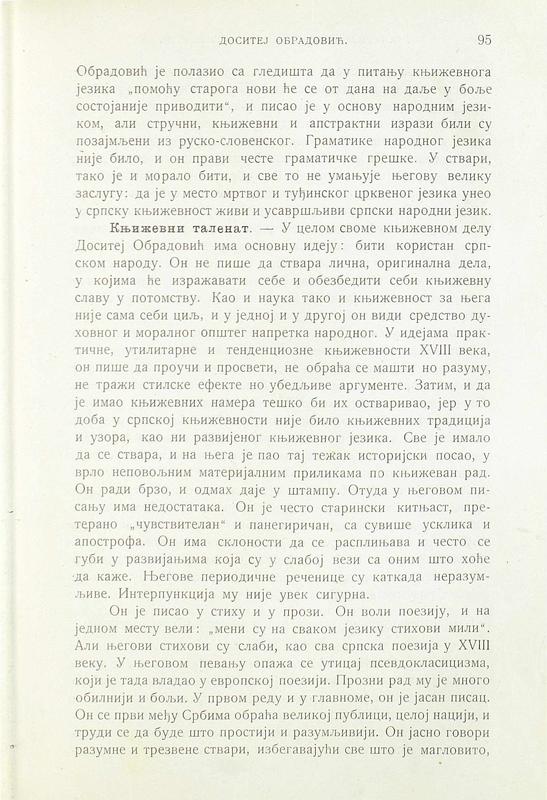 ДОСИТЕЈ ОБРАДОВИЋ. 95

Обрадовић је полазио са гледишта да у питању књижевнога језика „помоћу старога нови ће се от дана на даље у боље состојаније приводити“, и писао је у основу народним језиком, али стручни, књижевни и апстрактни изрази били су позајмљени из руско-словенског. Граматике народног језика није било, и он прави честе граматичке грешке. У ствари, тако је и морало бити, и све то не умањује његову велику заслугу: да је у место мртвог и туђинског црквеног језика унео у српску књижевност живи и усавршљиви српски народни језик.

Књижевни таленат. — У целом своме књижевном делу Доситеј Обрадовић има основну идеју: бити користан српском народу. Он не пише да ствара лична, оригинална дела, у којима ће изражавати себе и обезбедити себи књижевну славу у потомству. Као и наука тако и књижевност за њега није сама себи циљ, и у једној и у другој он види средство духовног и моралног општег напретка народног. У идејама практичне, утилитарне и тенденциозне књижевности XVIII века, он пише да проучи и просвети, не обраћа се машти но разуму, не тражи стилске ефекте но убедљиве аргументе. Затим, и да је имао књижевних намера тешко би их остваривао, јер у то доба у српској књижевности није било књижевних традиција и узора, као ни развијеног књижевног језика. Све је имало да се ствара, и на њега је пао тај тежак историјски посао, у врло неповољним материјалним приликама по књижеван рад. Он ради брзо, и одмах даје у штампу. Отуда у његовом писању има недостатака. Он је често старински китњаст, претерано „чувствителан“ и панегиричан, са сувише усклика и апострофа. Он има склоности да се расплињава и често се губи у развијањима која су у слабој вези са оним што хоће да каже. Његове периодичне реченице су каткада неразумљиве. Интерпункција му није увек сигурна.

Он је писао у стиху и у прози. Он воли поезију, и на једном месту вели: „мени су на сваком језику стихови мили“. Али његови стихови су слаби, као сва српска поезија у XVIII веку. У његовом певању опажа се утицај псевдокласицизма, који је тада владао у европској поезији. Прозни рад му је много обилнији и бољи. У првом реду и у главноме, он је јасан писац. Он се први међу Србима обраћа великој публици, целој нацији, и труди се да буде што простији и разумљивији. Он јасно говори разумне и трезвене ствари, избегавајући све што је магловито,